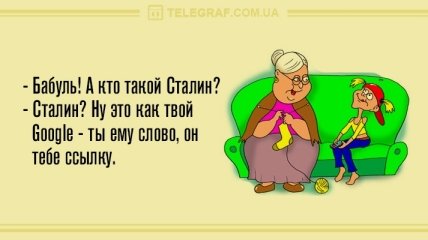 TELEGRAF.COM.UA

- Бабуль! А кто такой Сталин?
- Сталин? Ну это как твой Google - ты ему слово, он тебе ссылку.